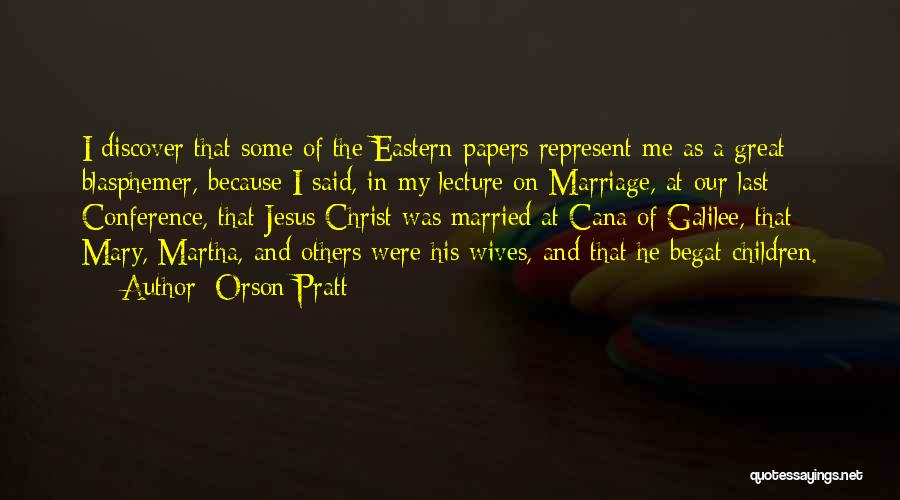 I discover that some of the Eastern papers represent me as a great blasphemer, because I said, in my lecture on Marriage, at our last Conference, that Jesus Christ was married at Cana of Galilee, that Mary, Martha, and others were his wives, and that he begat children.

— Author: Orson Pratt

quotessayings.net